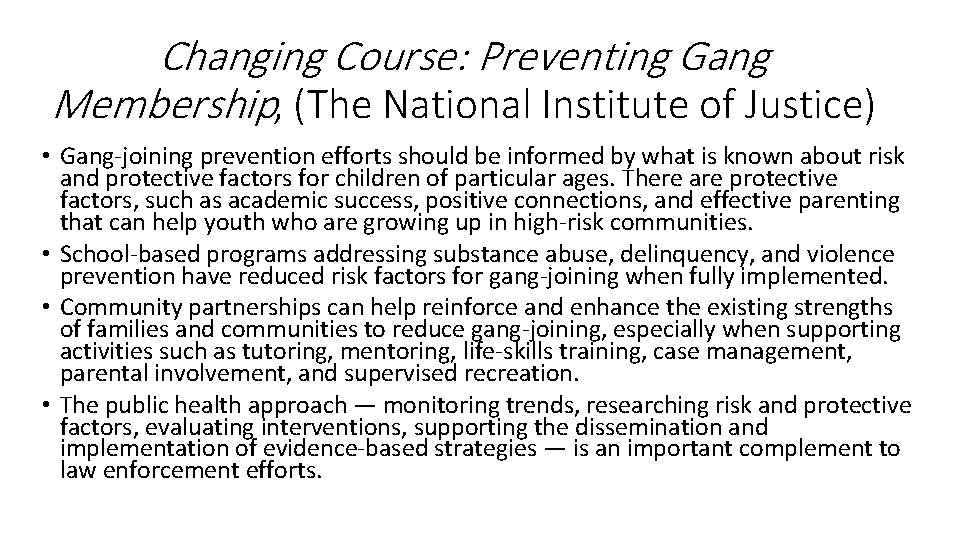 Changing Course: Preventing Gang Membership, (The National Institute of Justice)

• Gang-joining prevention efforts should be informed by what is known about risk and protective factors for children of particular ages. There are protective factors, such as academic success, positive connections, and effective parenting that can help youth who are growing up in high-risk communities.
• School-based programs addressing substance abuse, delinquency, and violence prevention have reduced risk factors for gang-joining when fully implemented.
• Community partnerships can help reinforce and enhance the existing strengths of families and communities to reduce gang-joining, especially when supporting activities such as tutoring, mentoring, life-skills training, case management, parental involvement, and supervised recreation.
• The public health approach — monitoring trends, researching risk and protective factors, evaluating interventions, supporting the dissemination and implementation of evidence-based strategies — is an important complement to law enforcement efforts.